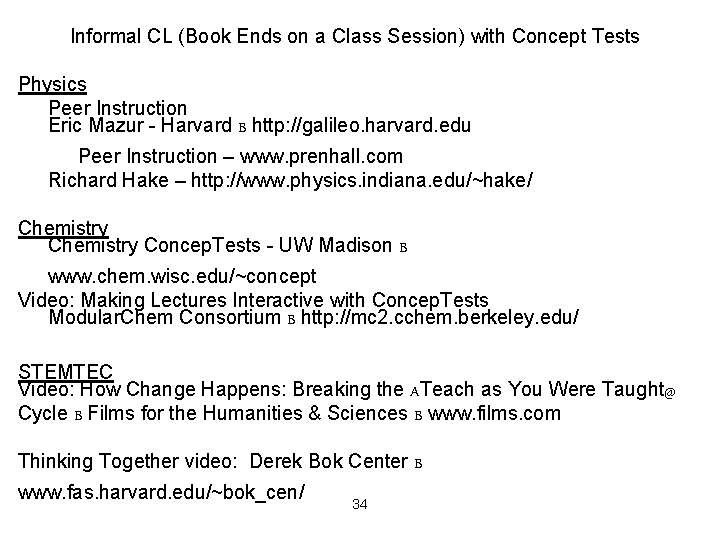 Informal CL (Book Ends on a Class Session) with Concept Tests

Physics
Peer Instruction
Eric Mazur - Harvard B http://galileo.harvard.edu

Peer Instruction – www.prenhall.com
Richard Hake – http://www.physics.indiana.edu/~hake/

Chemistry
Chemistry ConcepTests - UW Madison B

www.chem.wisc.edu/~concept
Video: Making Lectures Interactive with ConcepTests
ModularChem Consortium B http://mc2.cchem.berkeley.edu/

STEMTEC
Video: How Change Happens: Breaking the ATeach as You Were Taught@ Cycle B Films for the Humanities & Sciences B www.films.com

Thinking Together video: Derek Bok Center B

www.fas.harvard.edu/~bok_cen/

34